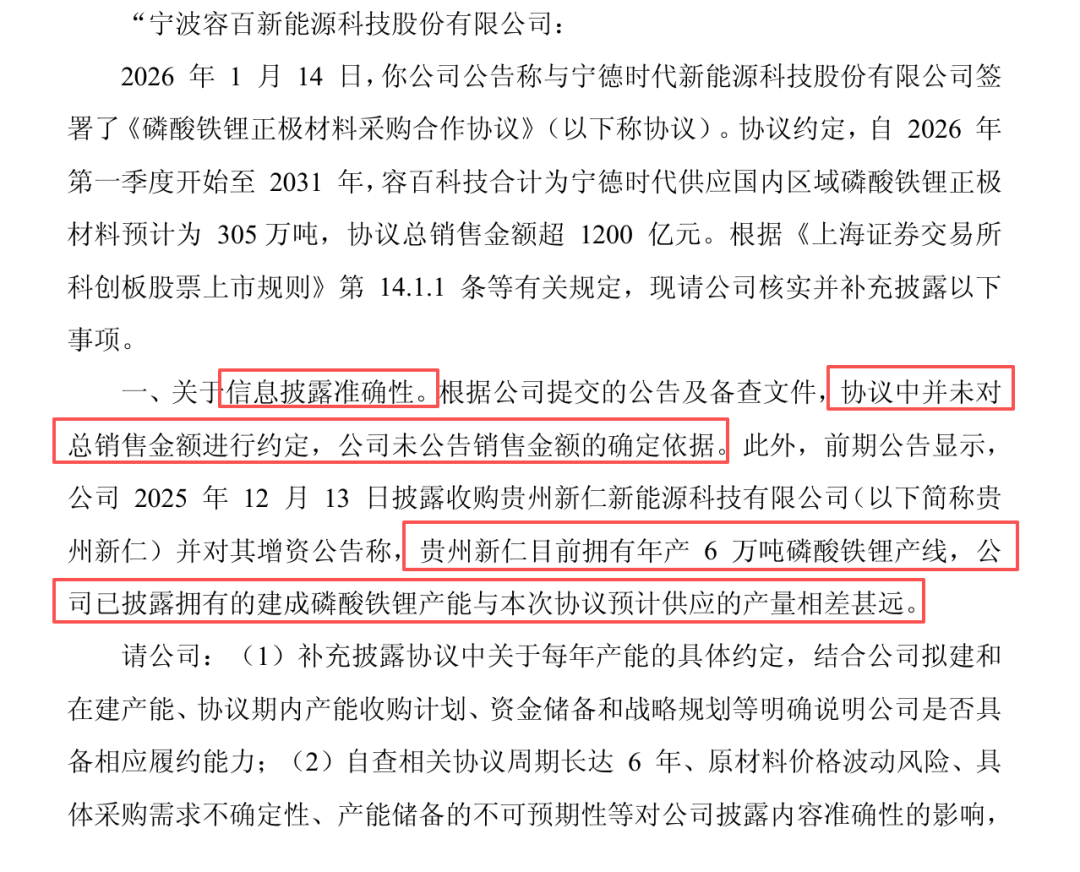 “宁波容百新能源科技股份有限公司：

2026年1月14日，你公司公告称与宁德时代新能源科技股份有限公司签署了《磷酸铁锂正极材料采购合作协议》（以下称协议）。协议约定，自2026年第一季度开始至2031年，容百科技合计为宁德时代供应国内区域磷酸铁锂正极材料预计为305万吨，协议总销售金额超1200亿元。根据《上海证券交易所科创板股票上市规则》第14.1.1条等有关规定，现请公司核实并补充披露以下事项。

一、关于信息披露准确性。根据公司提交的公告及备查文件，协议中并未对总销售金额进行约定，公司未公告销售金额的确定依据。此外，前期公告显示，公司2025年12月13日披露收购贵州新仁新能源科技有限公司（以下简称贵州新仁）并对其增资公告称，贵州新仁目前拥有年产6万吨磷酸铁锂产线，公司已披露拥有的建成磷酸铁锂产能与本次协议预计供应的产量相差甚远。

请公司：（1）补充披露协议中关于每年产能的具体约定，结合公司拟建和在建产能、协议期内产能收购计划、资金储备和战略规划等明确说明公司是否具备相应履约能力；（2）自查相关协议周期长达6年、原材料价格波动风险、具体采购需求不确定性、产能储备的不可预期性等对公司披露内容准确性的影响，